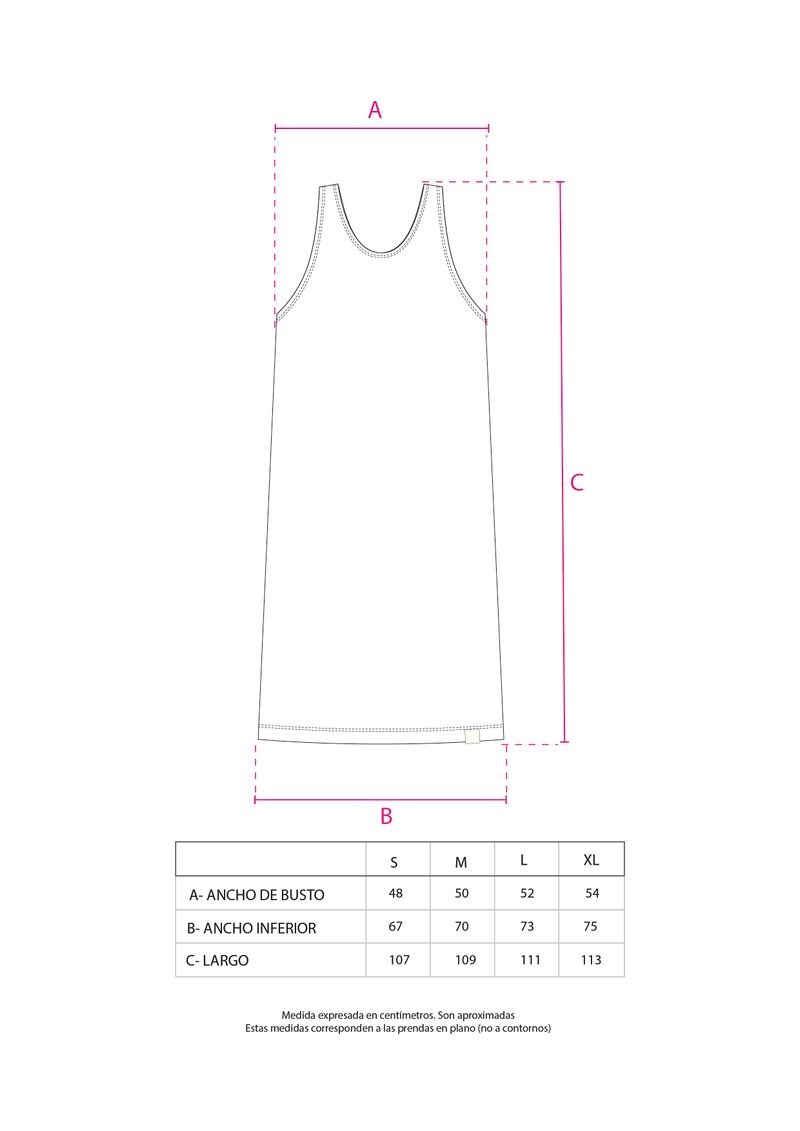 A

C

B

|  | S | M | L | XL |
|---|---|---|---|---|
| A- ANCHO DE BUSTO | 48 | 50 | 52 | 54 |
| B- ANCHO INFERIOR | 67 | 70 | 73 | 75 |
| C- LARGO | 107 | 109 | 111 | 113 |

Medida expresada en centímetros. Son aproximadas
Estas medidas corresponden a las prendas en plano (no a contornos)